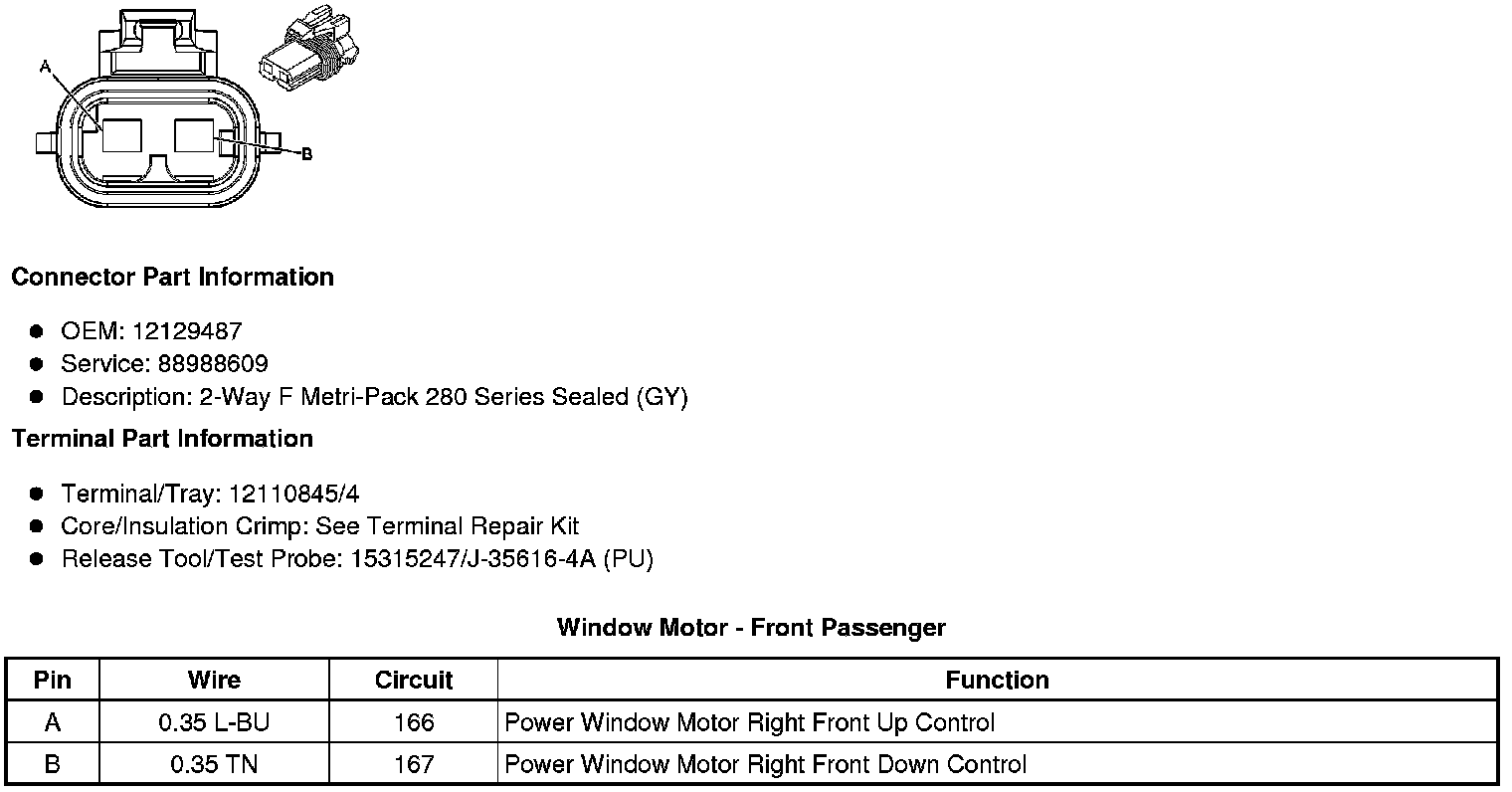 A

B

Connector Part Information

- OEM: 12129487
- Service: 88988609
- Description: 2-Way F Metri-Pack 280 Series Sealed (GY)

Terminal Part Information

- Terminal/Tray: 12110845/4
- Core/Insulation Crimp: See Terminal Repair Kit
- Release Tool/Test Probe: 15315247/J-35616-4A (PU)

Window Motor - Front Passenger

| Pin | Wire | Circuit | Function |
|---|---|---|---|
| A | 0.35 L-BU | 166 | Power Window Motor Right Front Up Control |
| B | 0.35 TN | 167 | Power Window Motor Right Front Down Control |